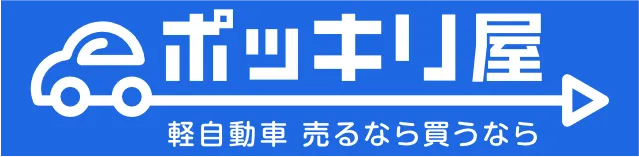 ポッキリ屋

軽自動車 売るなら買うなら